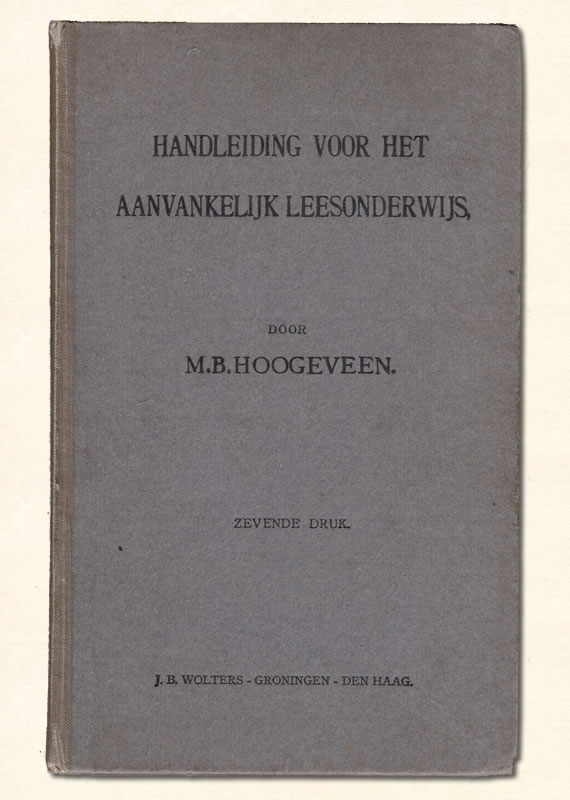 HANDLEIDING VOOR HET AANVANKELIJK LEESONDERWIJS,

DOOR

M.B.HOOGEVEEN.

ZEVENDE DRUK.

J. B. WOLTERS - GRONINGEN - DEN HAAG.